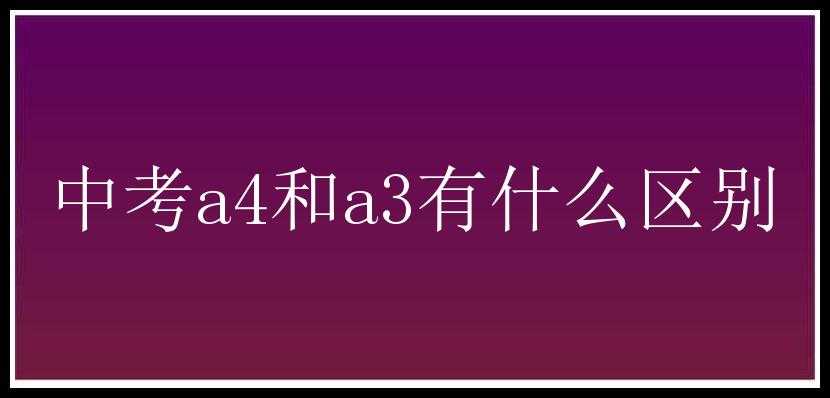 中考a4和a3有什么区别